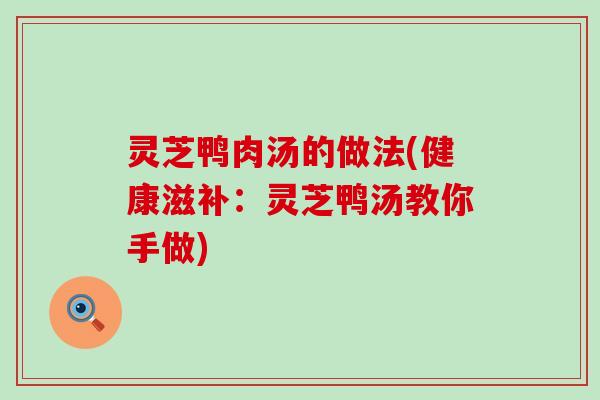 灵芝鸭肉汤的做法(健康滋补：灵芝鸭汤教你手做)